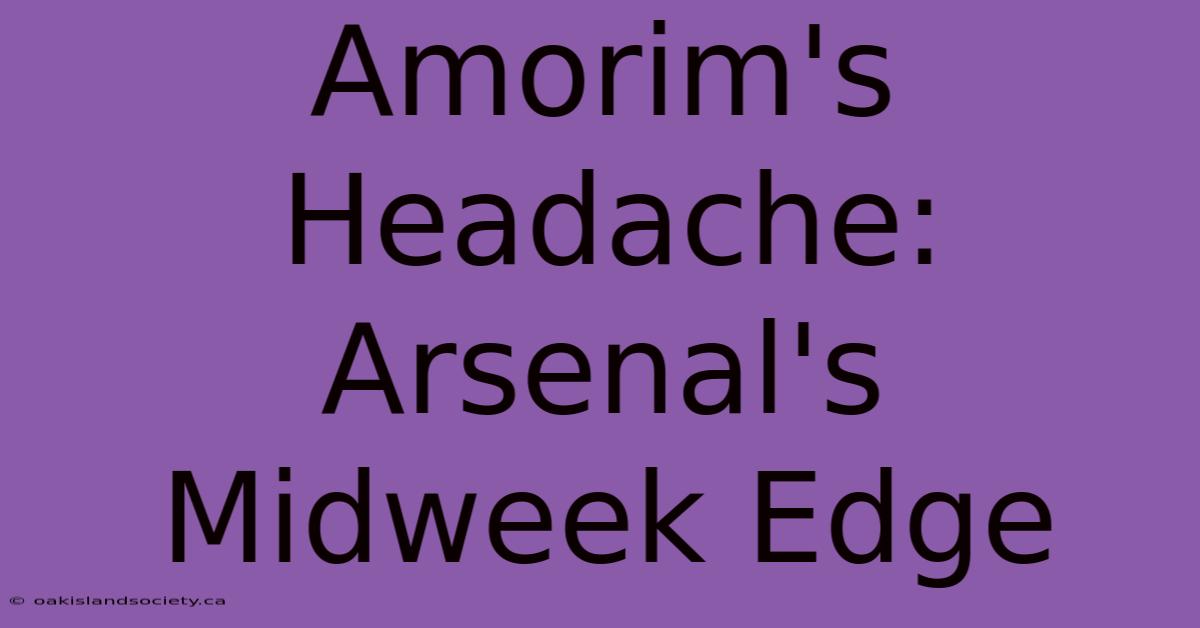 Amorim's Headache: Arsenal's Midweek Edge

© oakislandsociety.ca